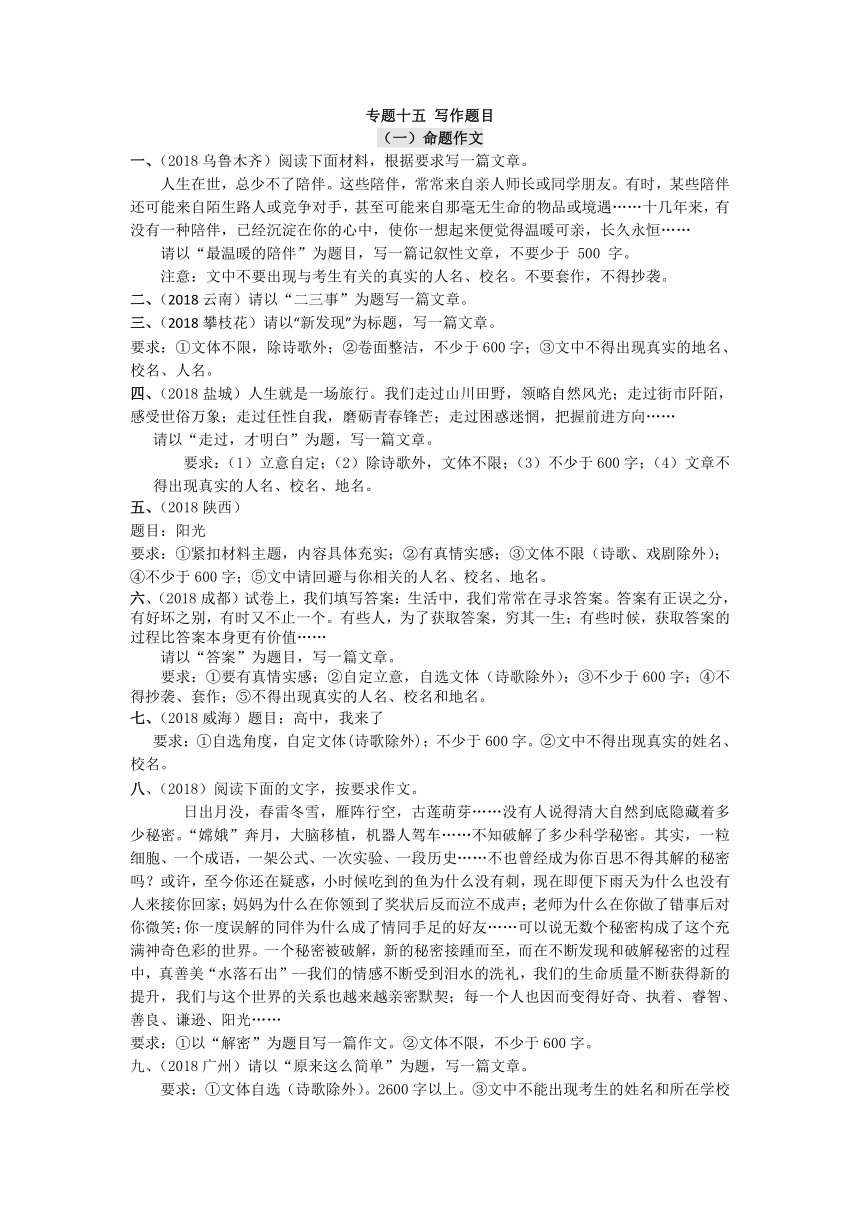 专题十五 写作题目

（一）命题作文

一、（2018 乌鲁木齐）阅读下面材料，根据要求写一篇文章。

人生在世，总少不了陪伴。这些陪伴，常常来自亲人师长或同学朋友。有时，某些陪伴还可能来自陌生路人或竞争对手，甚至可能来自那毫无生命的物品或境遇……十几年来，有没有一种陪伴，已经沉淀在你的心中，使你一想起来便觉得温暖可亲，长久永恒……

请以“最温暖的陪伴”为题目，写一篇记叙性文章，不要少于 500 字。

注意：文中不要出现与考生有关的真实的人名、校名。不要套作，不得抄袭。

二、（2018 云南）请以“二三事”为题写一篇文章。

三、（2018 攀枝花）请以“新发现”为标题，写一篇文章。

要求：①文体不限，除诗歌外；②卷面整洁，不少于 600 字；③文中不得出现真实的地名、校名、人名。

四、（2018 盐城）人生就是一场旅行。我们走过山川田野，领略自然风光；走过街市阡陌，感受世俗万象；走过任性自我，磨砺青春锋芒；走过困惑迷惘，把握前进方向……

请以“走过，才明白”为题，写一篇文章。

要求：（1）立意自定；（2）除诗歌外，文体不限；（3）不少于 600 字；（4）文章不得出现真实的人名、校名、地名。

五、（2018 陕西）

题目：阳光

要求：①紧扣材料主题，内容具体充实；②有真情实感；③文体不限（诗歌、戏剧除外）；④不少于 600 字；⑤文中请回避与你相关的人名、校名、地名。

六、（2018 成都）试卷上，我们填写答案；生活中，我们常常在寻求答案。答案有正误之分，有好坏之别，有时又不止一个。有些人，为了获取答案，穷其一生；有些时候，获取答案的过程比答案本身更有价值……

请以“答案”为题目，写一篇文章。

要求：①要有真情实感；②自定立意，自选文体（诗歌除外）；③不少于 600 字；④不得抄袭、套作；⑤不得出现真实的人名、校名和地名。

七、（2018 威海）题目：高中，我来了

要求：①自选角度，自定文体(诗歌除外)；不少于 600 字。②文中不得出现真实的姓名、校名。

八、（2018）阅读下面的文字，按要求作文。

日出月没，春雷冬雪，雁阵行空，古莲萌芽……没有人说得清大自然到底隐藏着多少秘密。“嫦娥”奔月，大脑移植，机器人驾车……不知破解了多少科学秘密。其实，一粒细胞、一个成语，一架公式、一次实验、一段历史……不也曾经成为你百思不得其解的秘密吗？或许，至今你还在疑惑，小时候吃到的鱼为什么没有刺，现在即便下雨天为什么也没有人来接你回家；妈妈为什么在你领到了奖状后反而泣不成声；老师为什么在你做了错事后对你微笑;你一度误解的同伴为什么成了情同手足的好友……可以说无数个秘密构成了这个充满神奇色彩的世界。一个秘密被破解，新的秘密接踵而至，而在不断发现和破解秘密的过程中，真善美“水落石出”--我们的情感不断受到泪水的洗礼，我们的生命质量不断获得新的提升，我们与这个世界的关系也越来越亲密默契；每一个人也因而变得好奇、执着、睿智、善良、谦逊、阳光……

要求：①以“解密”为题目写一篇作文。②文体不限，不少于 600 字。

九、（2018 广州）请以“原来这么简单”为题，写一篇文章。

要求：①文体自选（诗歌除外）。2600 字以上。③文中不能出现考生的姓名和所在学校